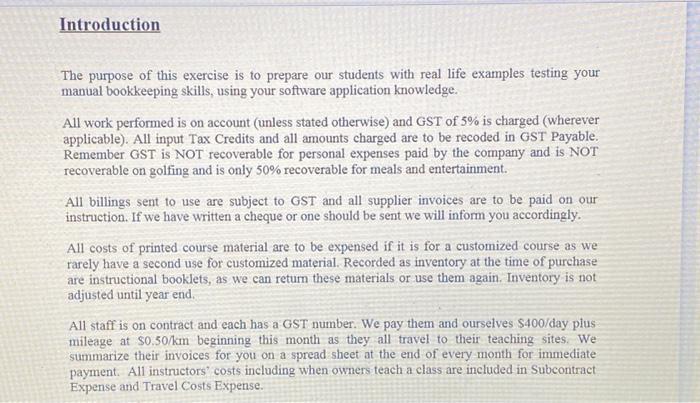 Introduction

The purpose of this exercise is to prepare our students with real life examples testing your manual bookkeeping skills, using your software application knowledge.

All work performed is on account (unless stated otherwise) and GST of 5% is charged (wherever applicable). All input Tax Credits and all amounts charged are to be recoded in GST Payable. Remember GST is NOT recoverable for personal expenses paid by the company and is NOT recoverable on golfing and is only 50% recoverable for meals and entertainment.

All billings sent to use are subject to GST and all supplier invoices are to be paid on our instruction. If we have written a cheque or one should be sent we will inform you accordingly.

All costs of printed course material are to be expensed if it is for a customized course as we rarely have a second use for customized material. Recorded as inventory at the time of purchase are instructional booklets, as we can return these materials or use them again. Inventory is not adjusted until year end.

All staff is on contract and each has a GST number. We pay them and ourselves $400/day plus mileage at $0.50/km beginning this month as they all travel to their teaching sites. We summarize their invoices for you on a spread sheet at the end of every month for immediate payment. All instructors' costs including when owners teach a class are included in Subcontract Expense and Travel Costs Expense.